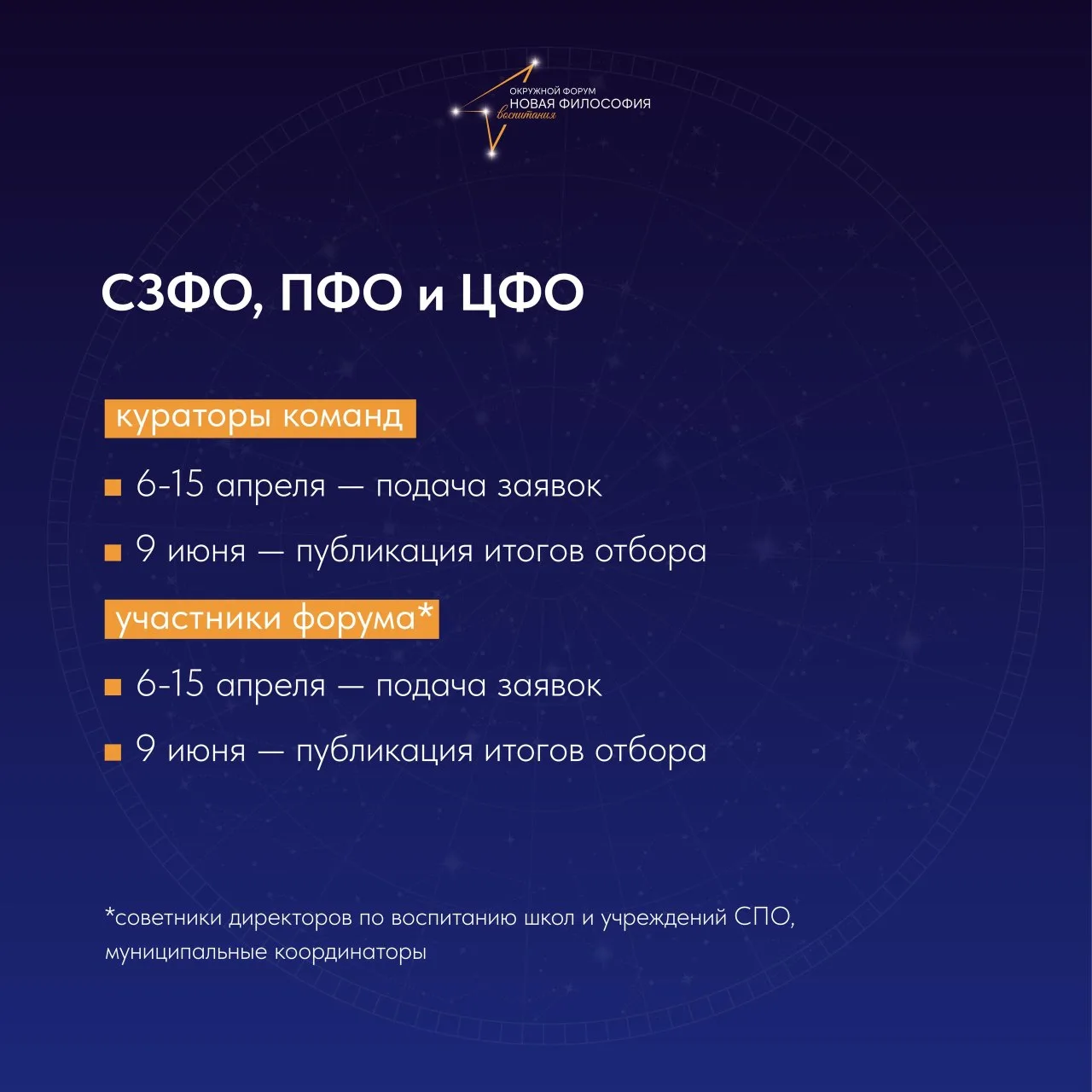 ОКРУЖНОЙ ФОРУМ
НОВАЯ ФИЛОСОФИЯ
воспитания

СЗФО, ПФО и ЦФО

кураторы команд

6-15 апреля — подача заявок

9 июня — публикация итогов отбора

участники форума*

6-15 апреля — подача заявок

9 июня — публикация итогов отбора

*советники директоров по воспитанию школ и учреждений СПО, муниципальные координаторы